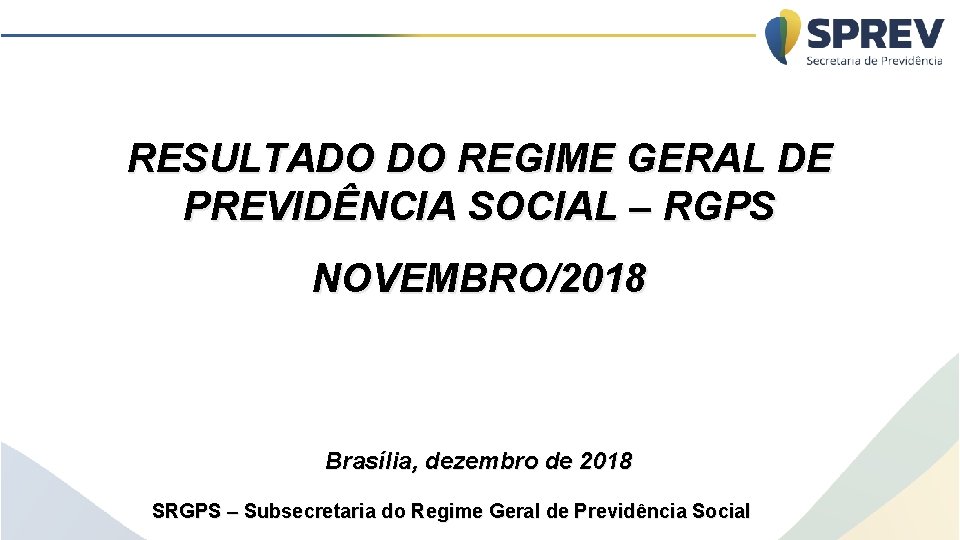 SPREV
Secretaria de Previdência

RESULTADO DO REGIME GERAL DE PREVIDÊNCIA SOCIAL – RGPS

NOVEMBRO/2018

Brasília, dezembro de 2018

SRGPS – Subsecretaria do Regime Geral de Previdência Social